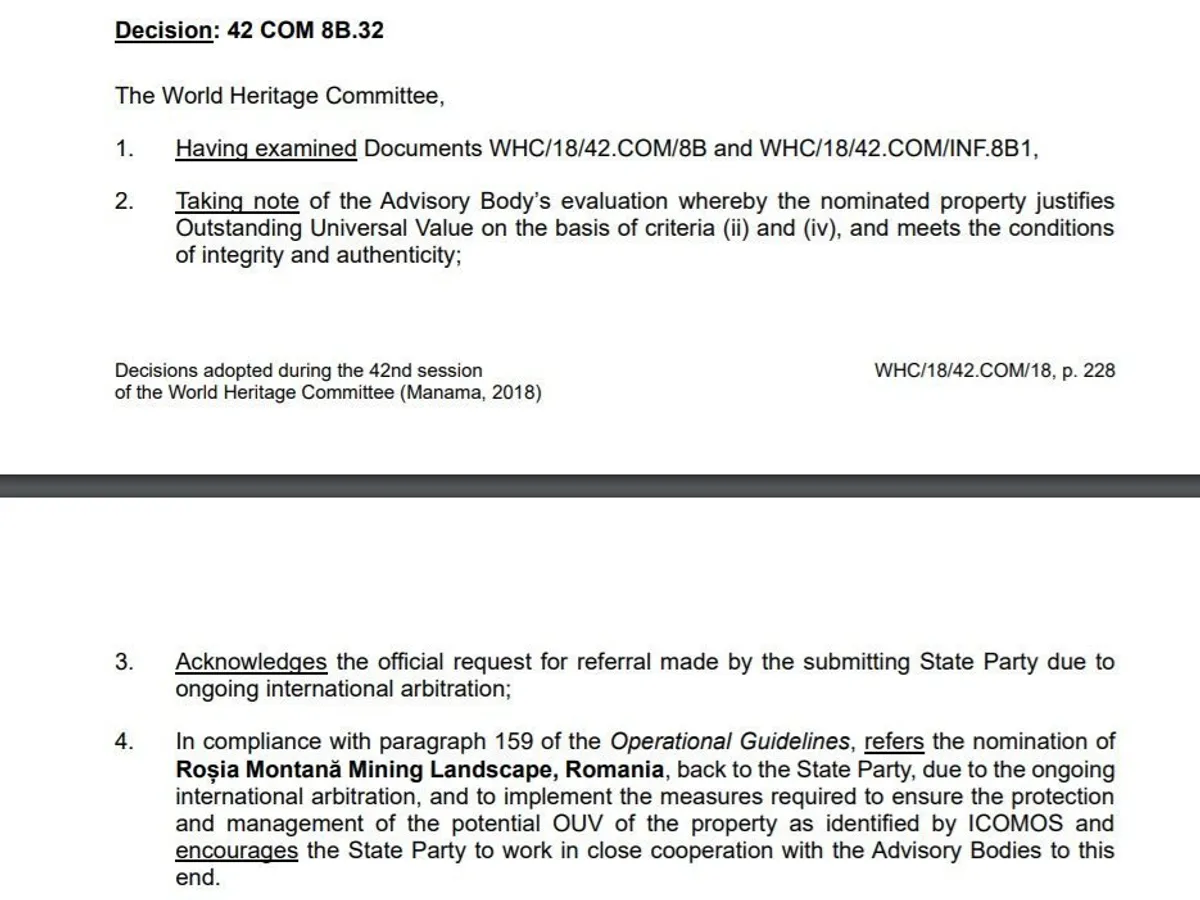 Decision: 42 COM 8B.32

The World Heritage Committee,

1. Having examined Documents WHC/18/42.COM/8B and WHC/18/42.COM/INF.8B1,

2. Taking note of the Advisory Body's evaluation whereby the nominated property justifies Outstanding Universal Value on the basis of criteria (ii) and (iv), and meets the conditions of integrity and authenticity;

Decisions adopted during the 42nd session of the World Heritage Committee (Manama, 2018)

WHC/18/42.COM/18, p. 228

3. Acknowledges the official request for referral made by the submitting State Party due to ongoing international arbitration;

4. In compliance with paragraph 159 of the Operational Guidelines, refers the nomination of Roșia Montană Mining Landscape, Romania, back to the State Party, due to the ongoing international arbitration, and to implement the measures required to ensure the protection and management of the potential OUV of the property as identified by ICOMOS and encourages the State Party to work in close cooperation with the Advisory Bodies to this end.